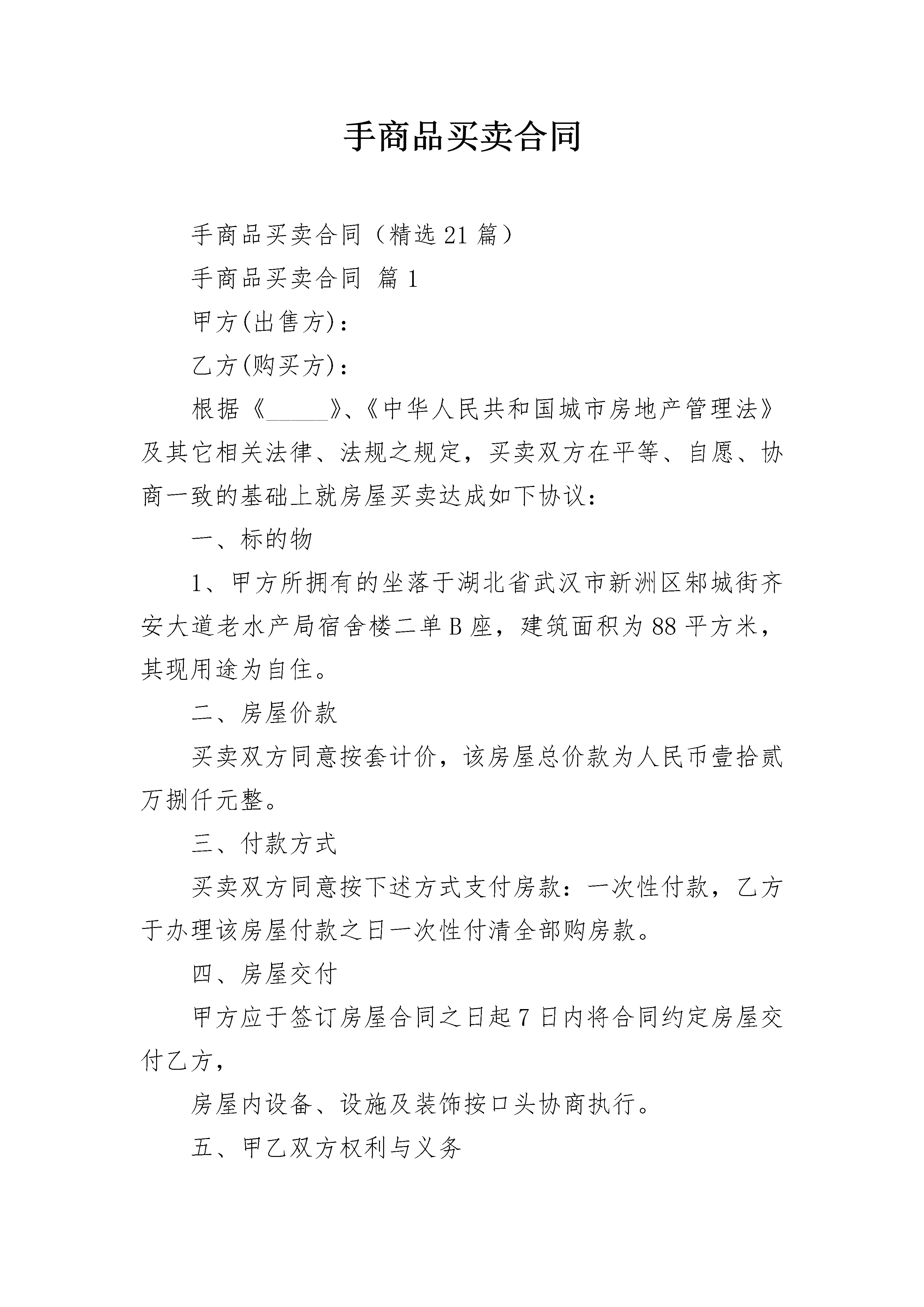 手商品买卖合同

手商品买卖合同（精选21篇）

手商品买卖合同 篇1

甲方(出售方)：

乙方(购买方)：

根据《______》、《中华人民共和国城市房地产管理法》及其它相关法律、法规之规定，买卖双方在平等、自愿、协商一致的基础上就房屋买卖达成如下协议：

一、标的物

1、甲方所拥有的坐落于湖北省武汉市新洲区邾城街齐安大道老水产局宿舍楼二单B座，建筑面积为88平方米，其现用途为自住。

二、房屋价款

买卖双方同意按套计价，该房屋总价款为人民币壹拾贰万捌仟元整。

三、付款方式

买卖双方同意按下述方式支付房款：一次性付款，乙方于办理该房屋付款之日一次性付清全部购房款。

四、房屋交付

甲方应于签订房屋合同之日起7日内将合同约定房屋交付乙方，

房屋内设备、设施及装饰按口头协商执行。

五、甲乙双方权利与义务